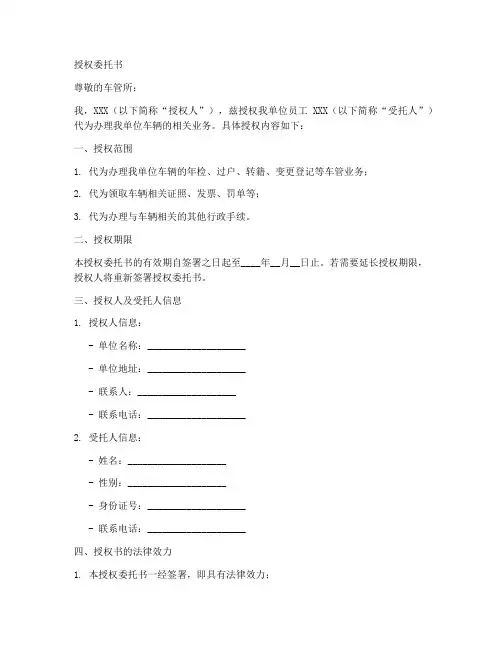 授权委托书

尊敬的车管所：

我，XXX（以下简称“授权人”），兹授权我单位员工 XXX（以下简称“受托人”）代为办理我单位车辆的相关业务。具体授权内容如下：

一、授权范围

1. 代为办理我单位车辆的年检、过户、转籍、变更登记等车管业务；

2. 代为领取车辆相关证照、发票、罚单等；

3. 代为办理与车辆相关的其他行政手续。

二、授权期限

本授权委托书的有效期自签署之日起至____年__月__日止。若需要延长授权期限，授权人将重新签署授权委托书。

三、授权人及受托人信息

1. 授权人信息：

- 单位名称：____________________

- 单位地址：____________________

- 联系人：____________________

- 联系电话：____________________

2. 受托人信息：

- 姓名：____________________

- 性别：____________________

- 身份证号：____________________

- 联系电话：____________________

四、授权书的法律效力

1. 本授权委托书一经签署，即具有法律效力；